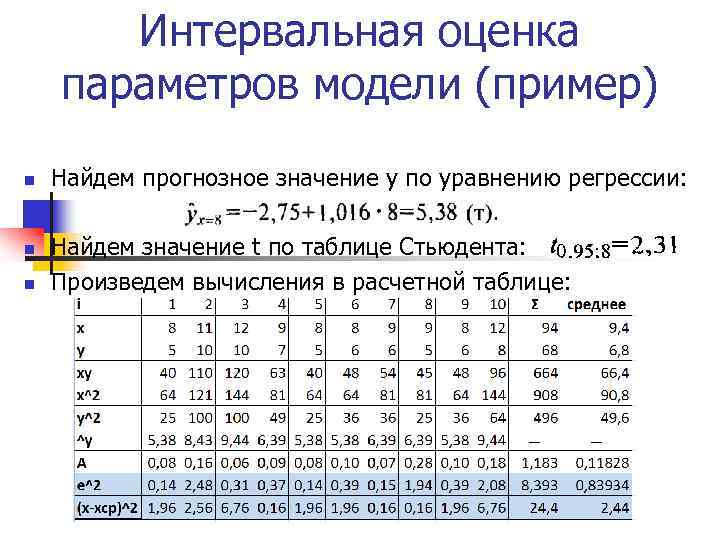 Интервальная оценка параметров модели (пример)

Найдем прогнозное значение y по уравнению регрессии:

$\hat{y}_{x=8} = -2,75 + 1,016 \cdot 8 = 5,38$ (т).

Найдем значение t по таблице Стьюдента: $t_{0.95;8} = 2,31$

Произведем вычисления в расчетной таблице:

| i | 1 | 2 | 3 | 4 | 5 | 6 | 7 | 8 | 9 | 10 | Σ | среднее |
|---|---|---|---|---|---|---|---|---|---|---|---|---|
| x | 8 | 11 | 12 | 9 | 8 | 8 | 9 | 9 | 8 | 12 | 94 | 9,4 |
| y | 5 | 10 | 10 | 7 | 5 | 6 | 6 | 5 | 6 | 8 | 68 | 6,8 |
| xy | 40 | 110 | 120 | 63 | 40 | 48 | 54 | 45 | 48 | 96 | 664 | 66,4 |
| x^2 | 64 | 121 | 144 | 81 | 64 | 64 | 81 | 81 | 64 | 144 | 908 | 90,8 |
| y^2 | 25 | 100 | 100 | 49 | 25 | 36 | 36 | 25 | 36 | 64 | 496 | 49,6 |
| ^y | 5,38 | 8,43 | 9,44 | 6,39 | 5,38 | 5,38 | 6,39 | 6,39 | 5,38 | 9,44 | — | — |
| A | 0,08 | 0,16 | 0,06 | 0,09 | 0,08 | 0,10 | 0,07 | 0,28 | 0,10 | 0,18 | 1,183 | 0,11828 |
| e^2 | 0,14 | 2,48 | 0,31 | 0,37 | 0,14 | 0,39 | 0,15 | 1,94 | 0,39 | 2,08 | 8,393 | 0,83934 |
| (x-xcp)^2 | 1,96 | 2,56 | 6,76 | 0,16 | 1,96 | 1,96 | 0,16 | 0,16 | 1,96 | 6,76 | 24,4 | 2,44 |